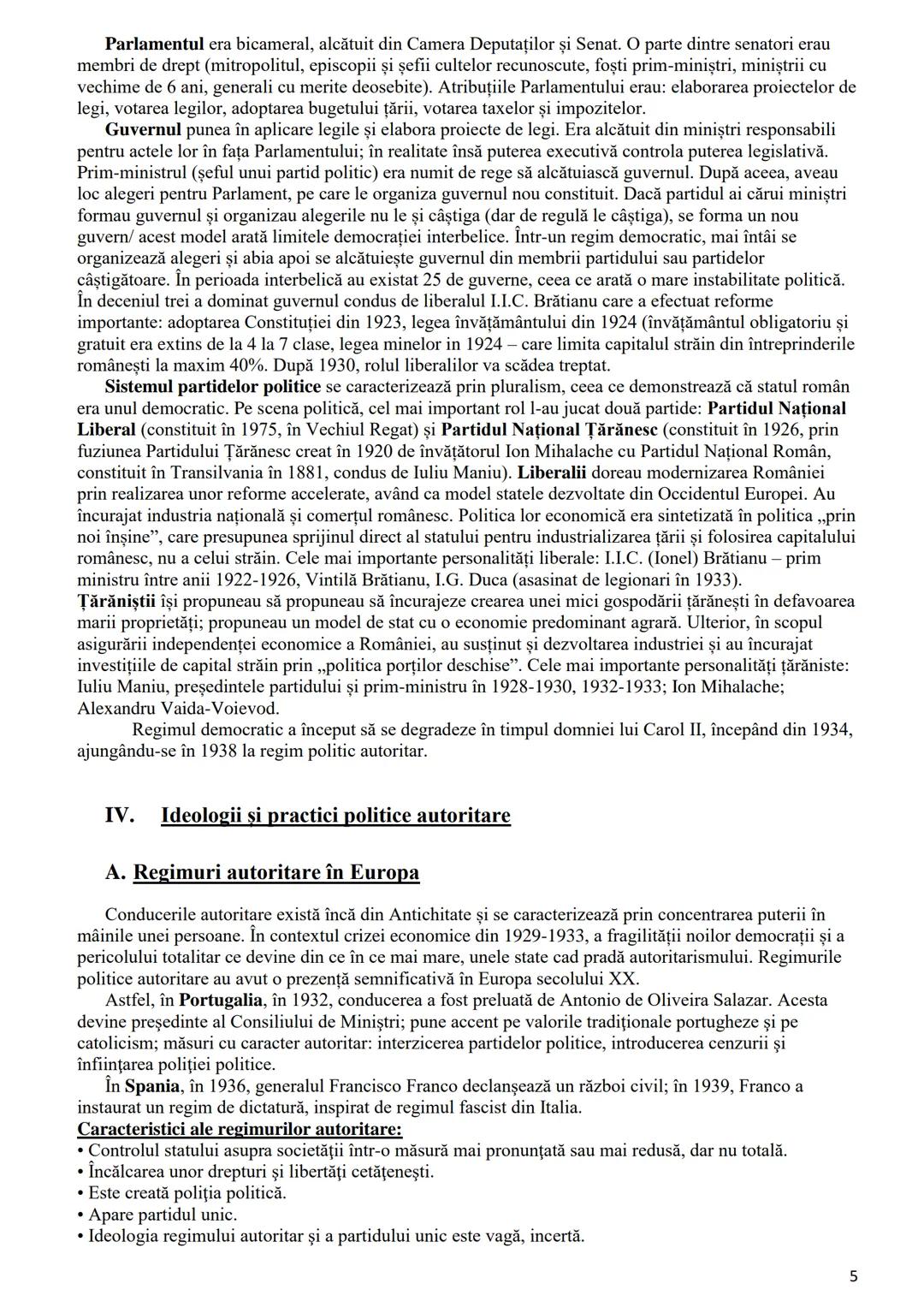 Parlamentul era bicameral, alcătuit din Camera Deputaților și Senat. O parte dintre senatori erau membri de drept (mitropolitul, episcopii și șefii cultelor recunoscute, foști prim-miniștri, miniștrii cu vechime de 6 ani, generali cu merite deosebite). Atribuțiile Parlamentului erau: elaborarea proiectelor de legi, votarea legilor, adoptarea bugetului țării, votarea taxelor și impozitelor.

Guvernul punea în aplicare legile și elabora proiecte de legi. Era alcătuit din miniștri responsabili pentru actele lor în fața Parlamentului; în realitate însă puterea executivă controla puterea legislativă. Prim-ministrul (șeful unui partid politic) era numit de rege să alcătuiască guvernul. După aceea, aveau loc alegeri pentru Parlament, pe care le organiza guvernul nou constituit. Dacă partidul ai cărui miniștri formau guvernul și organizau alegerile nu le și câștiga (dar de regulă le câștiga), se forma un nou guvern/ acest model arată limitele democrației interbelice. Într-un regim democratic, mai întâi se organizează alegeri și abia apoi se alcătuiește guvernul din membrii partidului sau partidelor câștigătoare. În perioada interbelică au existat 25 de guverne, ceea ce arată o mare instabilitate politică. În deceniul trei a dominat guvernul condus de liberalul I.I.C. Brătianu care a efectuat reforme importante: adoptarea Constituției din 1923, legea învățământului din 1924 (învățământul obligatoriu și gratuit era extins de la 4 la 7 clase, legea minelor in 1924 – care limita capitalul străin din întreprinderile românești la maxim 40%. După 1930, rolul liberalilor va scădea treptat.

Sistemul partidelor politice se caracterizează prin pluralism, ceea ce demonstrează că statul român era unul democratic. Pe scena politică, cel mai important rol l-au jucat două partide: Partidul Național Liberal (constituit în 1975, în Vechiul Regat) și Partidul Național Țărănesc (constituit în 1926, prin fuziunea Partidului Țărănesc creat în 1920 de învățătorul Ion Mihalache cu Partidul Național Român, constituit în Transilvania în 1881, condus de Iuliu Maniu). Liberalii doreau modernizarea României prin realizarea unor reforme accelerate, având ca model statele dezvoltate din Occidentul Europei. Au încurajat industria națională și comerțul românesc. Politica lor economică era sintetizată în politica „prin noi înșine", care presupunea sprijinul direct al statului pentru industrializarea țării și folosirea capitalului românesc, nu a celui străin. Cele mai importante personalități liberale: I.I.C. (Ionel) Brătianu – prim ministru între anii 1922-1926, Vintilă Brătianu, I.G. Duca (asasinat de legionari în 1933).
Țărăniștii își propuneau să propuneau să încurajeze crearea unei mici gospodării țărănești în defavoarea marii proprietăți; propuneau un model de stat cu o economie predominant agrară. Ulterior, în scopul asigurării independenței economice a României, au susținut și dezvoltarea industriei și au încurajat investițiile de capital străin prin „politica porților deschise". Cele mai importante personalități țărăniste: Iuliu Maniu, președintele partidului și prim-ministru în 1928-1930, 1932-1933; Ion Mihalache; Alexandru Vaida-Voievod.

Regimul democratic a început să se degradeze în timpul domniei lui Carol II, începând din 1934, ajungându-se în 1938 la regim politic autoritar.

IV. Ideologii și practici politice autoritare

A. Regimuri autoritare în Europa

Conducerile autoritare există încă din Antichitate și se caracterizează prin concentrarea puterii în mâinile unei persoane. În contextul crizei economice din 1929-1933, a fragilității noilor democrații și a pericolului totalitar ce devine din ce în ce mai mare, unele state cad pradă autoritarismului. Regimurile politice autoritare au avut o prezență semnificativă în Europa secolului XX.

Astfel, în Portugalia, în 1932, conducerea a fost preluată de Antonio de Oliveira Salazar. Acesta devine președinte al Consiliului de Miniștri; pune accent pe valorile tradiționale portugheze și pe catolicism; măsuri cu caracter autoritar: interzicerea partidelor politice, introducerea cenzurii și înființarea poliției politice.

În Spania, în 1936, generalul Francisco Franco declanșează un război civil; în 1939, Franco a instaurat un regim de dictatură, inspirat de regimul fascist din Italia.
Caracteristici ale regimurilor autoritare:
• Controlul statului asupra societății într-o măsură mai pronunțată sau mai redusă, dar nu totală.
• Încălcarea unor drepturi și libertăți cetățenești.
• Este creată poliția politică.
• Apare partidul unic.
• Ideologia regimului autoritar și a partidului unic este vagă, incertă.

5